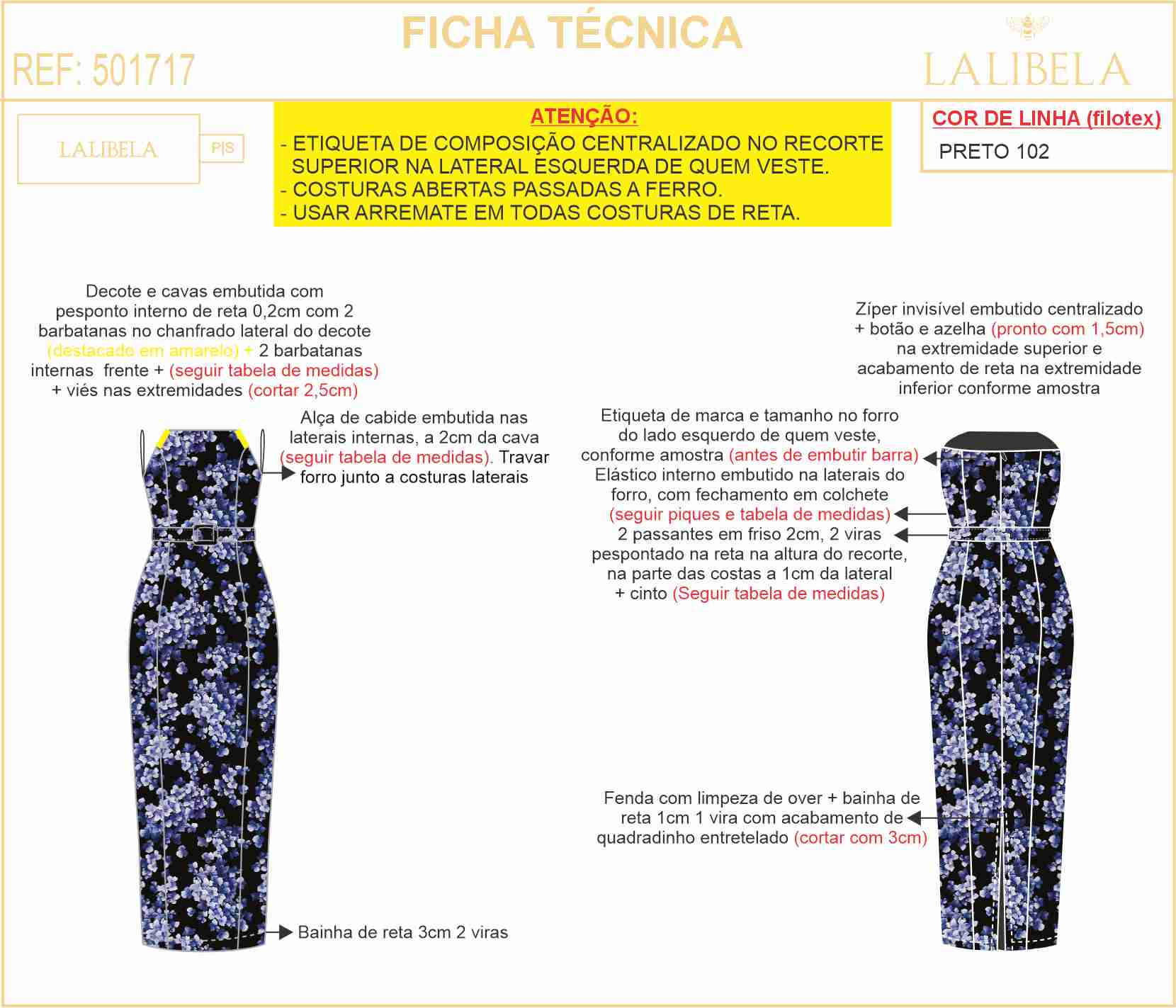 FICHA TÉCNICA

REF: 501717

LALIBELA

LALIBELA

P|S

ATENÇÃO:
- ETIQUETA DE COMPOSIÇÃO CENTRALIZADO NO RECORTE SUPERIOR NA LATERAL ESQUERDA DE QUEM VESTE.
- COSTURAS ABERTAS PASSADAS A FERRO.
- USAR ARREMATE EM TODAS COSTURAS DE RETA.

COR DE LINHA (filotex)
PRETO 102

Decote e cavas embutida com pesponto interno de reta 0,2cm com 2 barbatanas no chanfrado lateral do decote (destacado em amarelo) + 2 barbatanas internas frente + (seguir tabela de medidas) + viés nas extremidades (cortar 2,5cm)

Alça de cabide embutida nas laterais internas, a 2cm da cava (seguir tabela de medidas). Travar forro junto a costuras laterais

Bainha de reta 3cm 2 viras

Zíper invisível embutido centralizado + botão e azelha (pronto com 1,5cm) na extremidade superior e acabamento de reta na extremidade inferior conforme amostra

Etiqueta de marca e tamanho no forro do lado esquerdo de quem veste, conforme amostra (antes de embutir barra)
Elástico interno embutido na laterais do forro, com fechamento em colchete (seguir piques e tabela de medidas)
2 passantes em friso 2cm, 2 viras pespontado na reta na altura do recorte, na parte das costas a 1cm da lateral + cinto (Seguir tabela de medidas)

Fenda com limpeza de over + bainha de reta 1cm 1 vira com acabamento de quadradinho entretelado (cortar com 3cm)